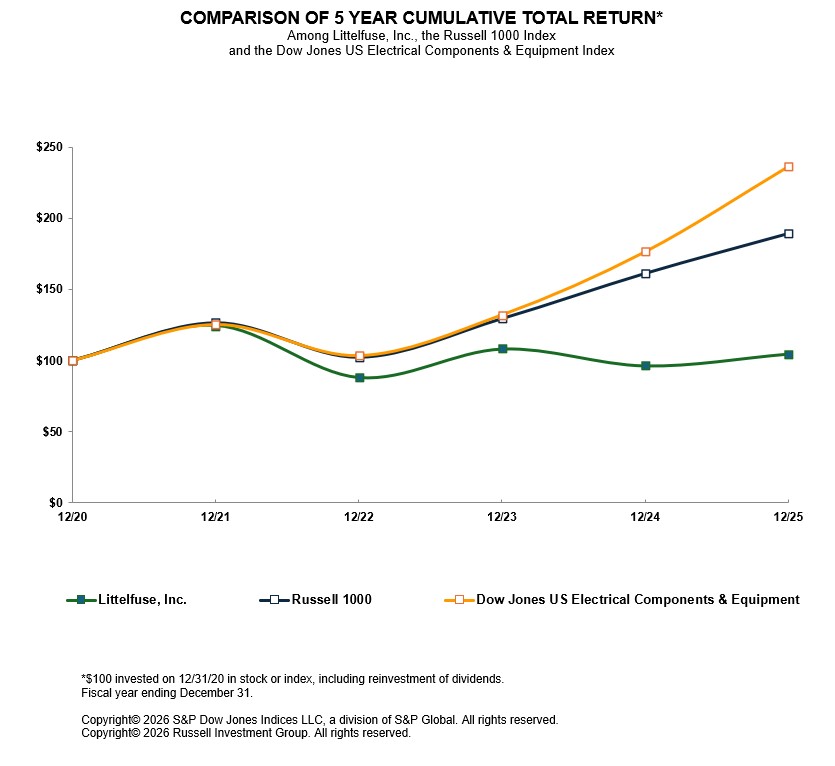 COMPARISON OF 5 YEAR CUMULATIVE TOTAL RETURN*
Among Littelfuse, Inc., the Russell 1000 Index
and the Dow Jones US Electrical Components & Equipment Index

$250
$200
$150
$100
$50
$0

12/20
12/21
12/22
12/23
12/24
12/25

Littelfuse, Inc.
Russell 1000
Dow Jones US Electrical Components & Equipment

*$100 invested on 12/31/20 in stock or index, including reinvestment of dividends.
Fiscal year ending December 31.

Copyright© 2026 S&P Dow Jones Indices LLC, a division of S&P Global. All rights reserved.
Copyright© 2026 Russell Investment Group. All rights reserved.